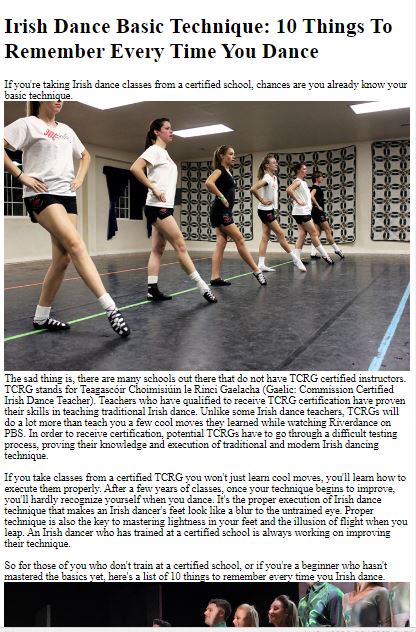 Irish Dance Basic Technique: 10 Things To Remember Every Time You Dance

If you're taking Irish dance classes from a certified school, chances are you already know your basic technique.

The sad thing is, there are many schools out there that do not have TCRG certified instructors. TCRG stands for Teagascóir Choimisiúin le Rinci Gaelacha (Gaelic: Commission Certified Irish Dance Teacher). Teachers who have qualified to receive TCRG certification have proven their skills in teaching traditional Irish dance. Unlike some Irish dance teachers, TCRGs will do a lot more than teach you a few cool moves they learned while watching Riverdance on PBS. In order to receive certification, potential TCRGs have to go through a difficult testing process, proving their knowledge and execution of traditional and modern Irish dancing technique.

If you take classes from a certified TCRG you won't just learn cool moves, you'll learn how to execute them properly. After a few years of classes, once your technique begins to improve, you'll hardly recognize yourself when you dance. It's the proper execution of Irish dance technique that makes an Irish dancer's feet look like a blur to the untrained eye. Proper technique is also the key to mastering lightness in your feet and the illusion of flight when you leap. An Irish dancer who has trained at a certified school is always working on improving their technique.

So for those of you who don't train at a certified school, or if you're a beginner who hasn't mastered the basics yet, here's a list of 10 things to remember every time you Irish dance.